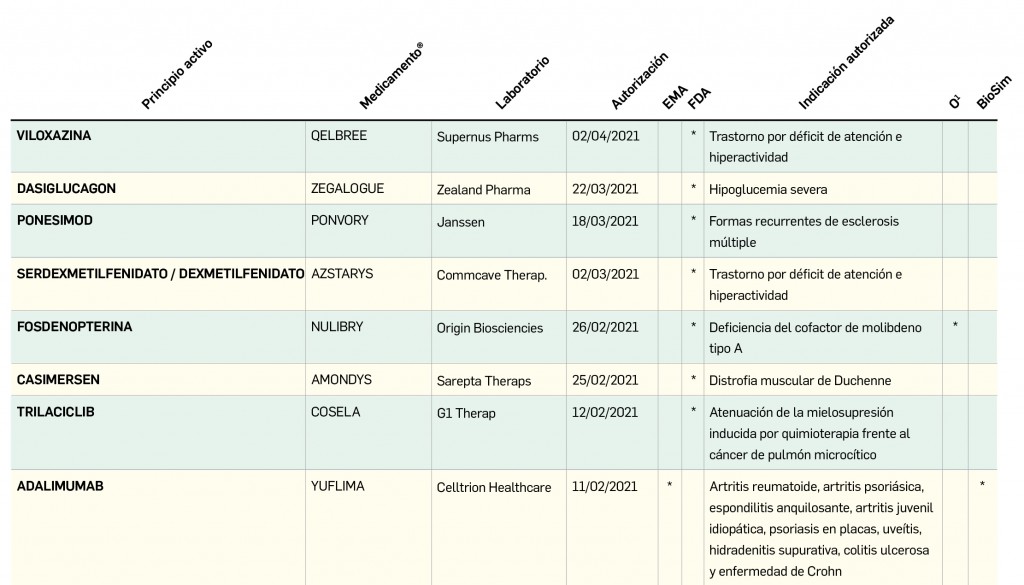 | Principio activo | Medicamento® | Laboratorio | Autorización | EMA | FDA | Indicación autorizada | O¹ | BioSim |
|---|---|---|---|---|---|---|---|---|
| VILOXAZINA | QELBREE | Supernus Pharms | 02/04/2021 | | * | Trastorno por déficit de atención e hiperactividad | | |
| DASIGLUCAGON | ZEGALOGUE | Zealand Pharma | 22/03/2021 | | * | Hipoglucemia severa | | |
| PONESIMOD | PONVORY | Janssen | 18/03/2021 | | * | Formas recurrentes de esclerosis múltiple | | |
| SERDEXMETILFENIDATO / DEXMETILFENIDATO | AZSTARYS | Commcave Therap. | 02/03/2021 | | * | Trastorno por déficit de atención e hiperactividad | | |
| FOSDENOPTERINA | NULIBRY | Origin Biosciencies | 26/02/2021 | | * | Deficiencia del cofactor de molibdeno tipo A | * | |
| CASIMERSEN | AMONDYS | Sarepta Theraps | 25/02/2021 | | * | Distrofia muscular de Duchenne | | |
| TRILACICLIB | COSELA | G1 Therap | 12/02/2021 | | * | Atenuación de la mielosupresión inducida por quimioterapia frente al cáncer de pulmón microcítico | | |
| ADALIMUMAB | YUFLIMA | Celltrion Healthcare | 11/02/2021 | * | | Artritis reumatoide, artritis psoriásica, espondilitis anquilosante, artritis juvenil idiopática, psoriasis en placas, uveítis, hidradenitis supurativa, colitis ulcerosa y enfermedad de Crohn | | * |